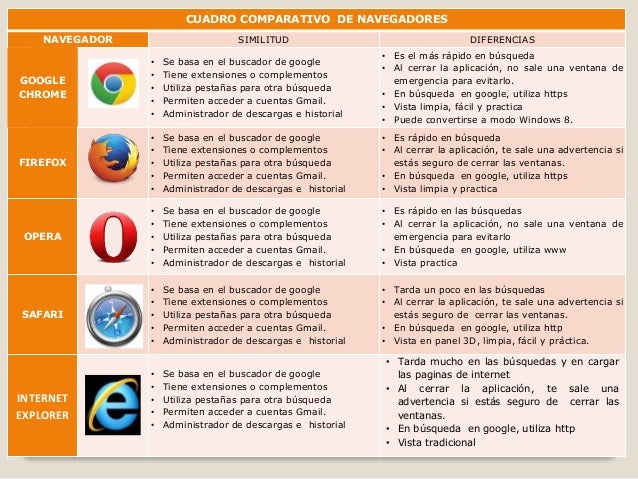 CUADRO COMPARATIVO DE NAVEGADORES

| NAVEGADOR | SIMILITUD | DIFERENCIAS |
|---|---|---|
| GOOGLE CHROME | • Se basa en el buscador de google • Tiene extensiones o complementos • Utiliza pestañas para otra búsqueda • Permiten acceder a cuentas Gmail. • Administrador de descargas e historial | • Es el más rápido en búsqueda • Al cerrar la aplicación, no sale una ventana de emergencia para evitarlo. • En búsqueda en google, utiliza https • Vista limpia, fácil y practica • Puede convertirse a modo Windows 8. |
| FIREFOX | • Se basa en el buscador de google • Tiene extensiones o complementos • Utiliza pestañas para otra búsqueda • Permiten acceder a cuentas Gmail. • Administrador de descargas e historial | • Es rápido en búsqueda • Al cerrar la aplicación, te sale una advertencia si estás seguro de cerrar las ventanas. • En búsqueda en google, utiliza https • Vista limpia y practica |
| OPERA | • Se basa en el buscador de google • Tiene extensiones o complementos • Utiliza pestañas para otra búsqueda • Permiten acceder a cuentas Gmail. • Administrador de descargas e historial | • Es rápido en las búsquedas • Al cerrar la aplicación, no sale una ventana de emergencia para evitarlo • En búsqueda en google, utiliza www • Vista practica |
| SAFARI | • Se basa en el buscador de google • Tiene extensiones o complementos • Utiliza pestañas para otra búsqueda • Permiten acceder a cuentas Gmail. • Administrador de descargas e historial | • Tarda un poco en las búsquedas • Al cerrar la aplicación, te sale una advertencia si estás seguro de cerrar las ventanas. • En búsqueda en google, utiliza http • Vista en panel 3D, limpia, fácil y práctica. |
| INTERNET EXPLORER | • Se basa en el buscador de google • Tiene extensiones o complementos • Utiliza pestañas para otra búsqueda • Permiten acceder a cuentas Gmail. • Administrador de descargas e historial | • Tarda mucho en las búsquedas y en cargar las paginas de internet • Al cerrar la aplicación, te sale una advertencia si estás seguro de cerrar las ventanas. • En búsqueda en google, utiliza http • Vista tradicional |